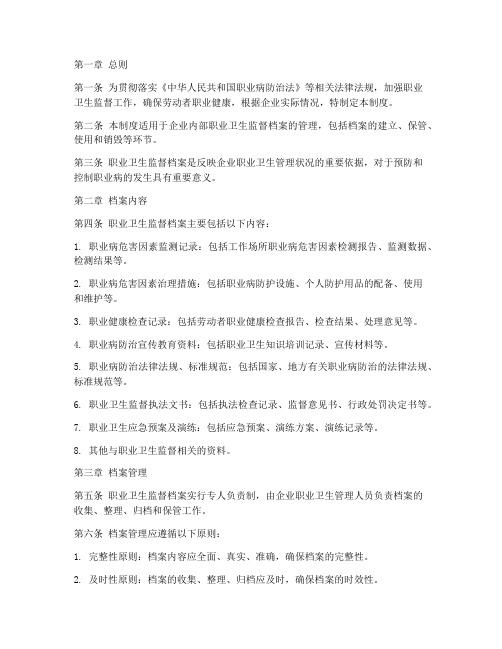 第一章 总则

第一条 为贯彻落实《中华人民共和国职业病防治法》等相关法律法规，加强职业卫生监督工作，确保劳动者职业健康，根据企业实际情况，特制定本制度。

第二条 本制度适用于企业内部职业卫生监督档案的管理，包括档案的建立、保管、使用和销毁等环节。

第三条 职业卫生监督档案是反映企业职业卫生管理状况的重要依据，对于预防和控制职业病的发生具有重要意义。

第二章 档案内容

第四条 职业卫生监督档案主要包括以下内容：

1. 职业病危害因素监测记录：包括工作场所职业病危害因素检测报告、监测数据、检测结果等。

2. 职业病危害因素治理措施：包括职业病防护设施、个人防护用品的配备、使用和维护等。

3. 职业健康检查记录：包括劳动者职业健康检查报告、检查结果、处理意见等。

4. 职业病防治宣传教育资料：包括职业卫生知识培训记录、宣传材料等。

5. 职业病防治法律法规、标准规范：包括国家、地方有关职业病防治的法律法规、标准规范等。

6. 职业卫生监督执法文书：包括执法检查记录、监督意见书、行政处罚决定书等。

7. 职业卫生应急预案及演练：包括应急预案、演练方案、演练记录等。

8. 其他与职业卫生监督相关的资料。

第三章 档案管理

第五条 职业卫生监督档案实行专人负责制，由企业职业卫生管理人员负责档案的收集、整理、归档和保管工作。

第六条 档案管理应遵循以下原则：

1. 完整性原则：档案内容应全面、真实、准确，确保档案的完整性。

2. 及时性原则：档案的收集、整理、归档应及时，确保档案的时效性。